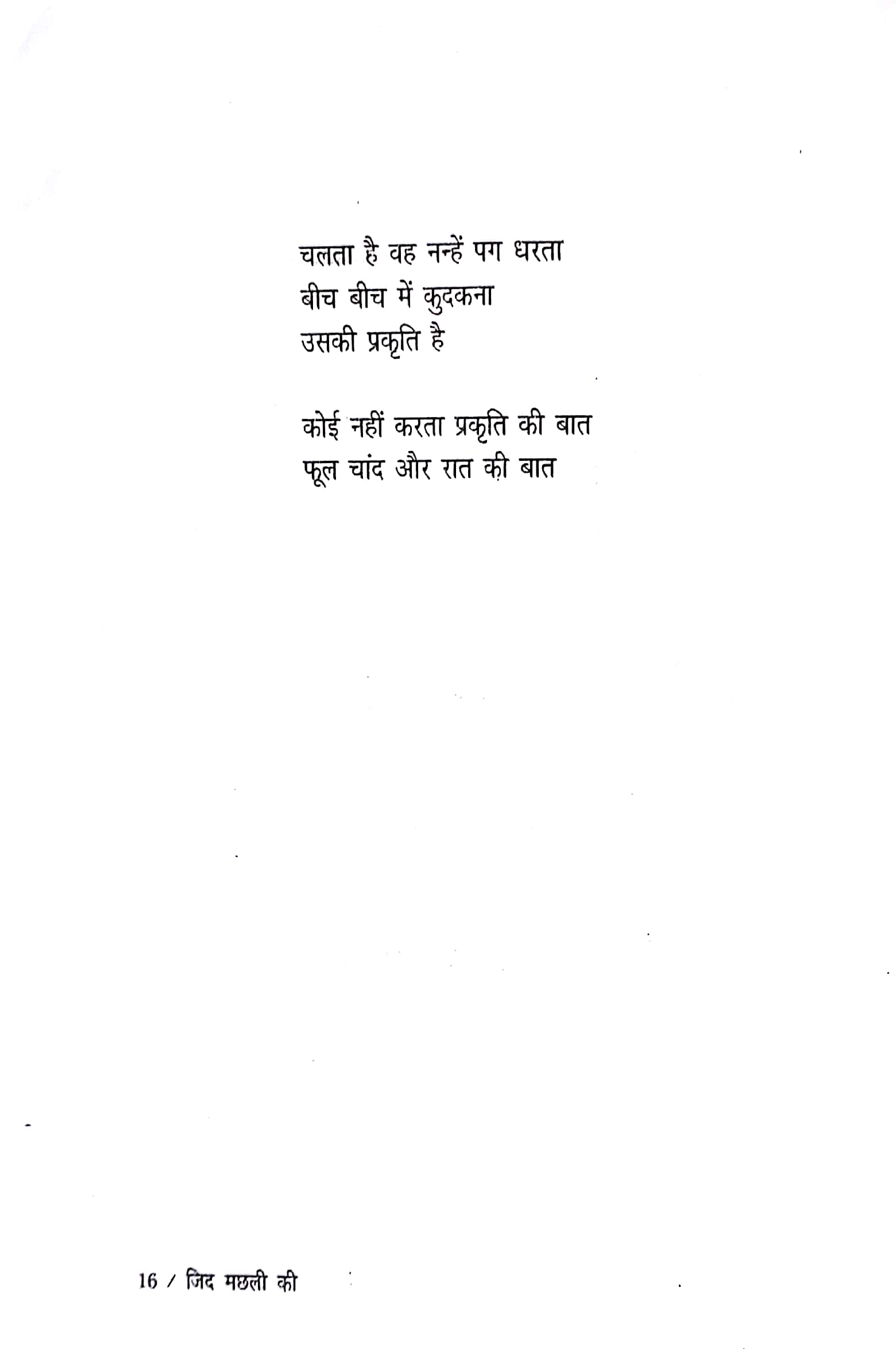 चलता है वह नन्हें पग धरता
बीच बीच में कुदकना
उसकी प्रकृति है

कोई नहीं करता प्रकृति की बात
फूल चांद और रात की बात

16 / जिद मछली की